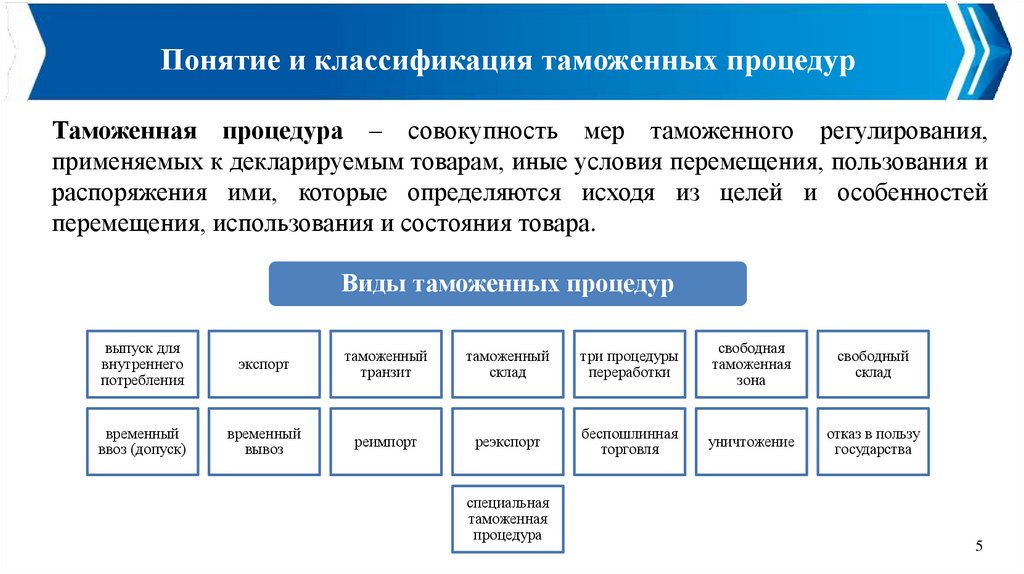 Понятие и классификация таможенных процедур

Таможенная процедура – совокупность мер таможенного регулирования, применяемых к декларируемым товарам, иные условия перемещения, пользования и распоряжения ими, которые определяются исходя из целей и особенностей перемещения, использования и состояния товара.

Виды таможенных процедур

выпуск для внутреннего потребления

экспорт

таможенный транзит

таможенный склад

три процедуры переработки

свободная таможенная зона

свободный склад

временный ввоз (допуск)

временный вывоз

реимпорт

реэкспорт

беспошлинная торговля

уничтожение

отказ в пользу государства

специальная таможенная процедура

5